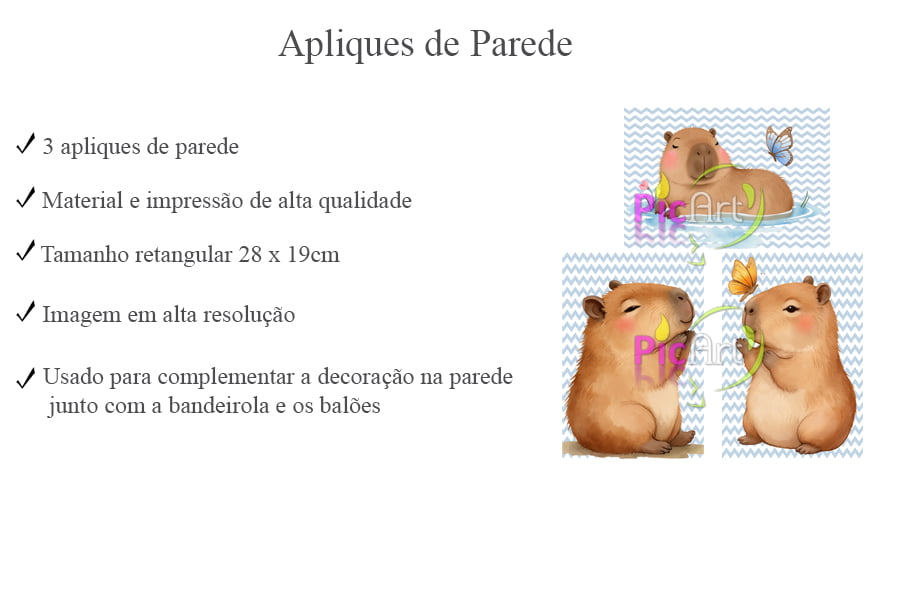 Apliques de Parede

✓ 3 apliques de parede

✓ Material e impressão de alta qualidade

✓ Tamanho retangular 28 x 19cm

✓ Imagem em alta resolução

✓ Usado para complementar a decoração na parede junto com a bandeirola e os balões

PicArt

PicArt